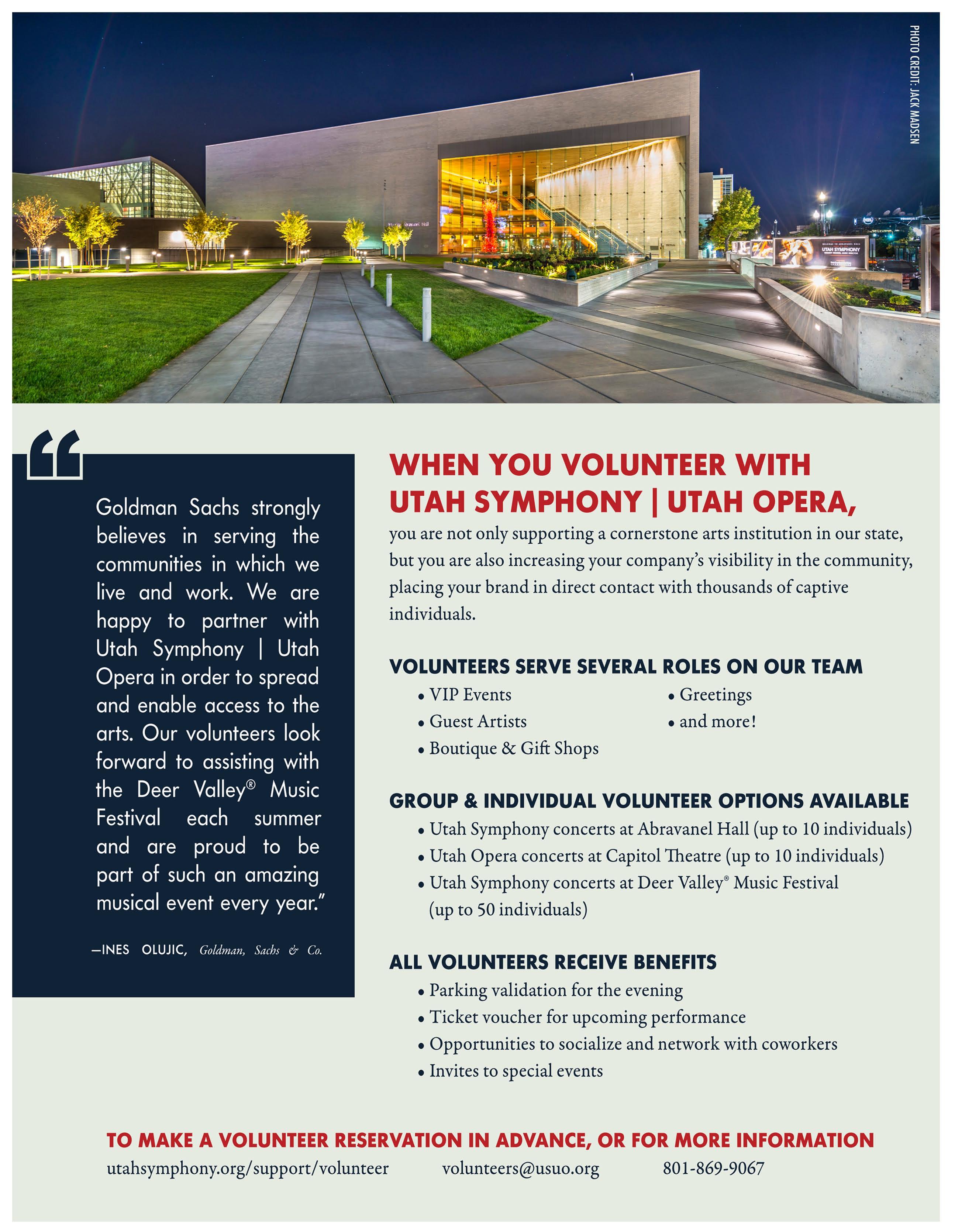 PHOTO CREDIT: JACK MADSEN

UTAH SYMPHONY

"

Goldman Sachs strongly believes in serving the communities in which we live and work. We are happy to partner with Utah Symphony | Utah Opera in order to spread and enable access to the arts. Our volunteers look forward to assisting with the Deer Valley® Music Festival each summer and are proud to be part of such an amazing musical event every year."

—INES OLUJIC, Goldman, Sachs & Co.

WHEN YOU VOLUNTEER WITH UTAH SYMPHONY | UTAH OPERA,

you are not only supporting a cornerstone arts institution in our state, but you are also increasing your company's visibility in the community, placing your brand in direct contact with thousands of captive individuals.

VOLUNTEERS SERVE SEVERAL ROLES ON OUR TEAM

• VIP Events
• Guest Artists
• Boutique & Gift Shops
• Greetings
• and more!

GROUP & INDIVIDUAL VOLUNTEER OPTIONS AVAILABLE

• Utah Symphony concerts at Abravanel Hall (up to 10 individuals)
• Utah Opera concerts at Capitol Theatre (up to 10 individuals)
• Utah Symphony concerts at Deer Valley® Music Festival (up to 50 individuals)

ALL VOLUNTEERS RECEIVE BENEFITS

• Parking validation for the evening
• Ticket voucher for upcoming performance
• Opportunities to socialize and network with coworkers
• Invites to special events

TO MAKE A VOLUNTEER RESERVATION IN ADVANCE, OR FOR MORE INFORMATION

utahsymphony.org/support/volunteer volunteers@usuo.org 801-869-9067